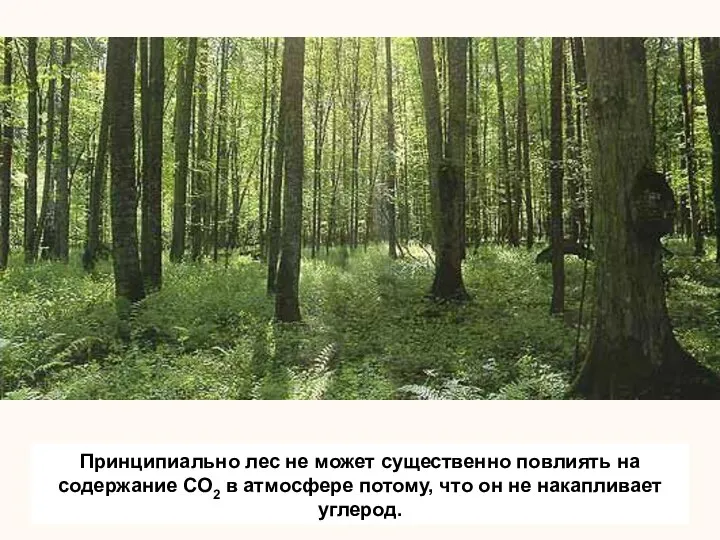 Принципиально лес не может существенно повлиять на содержание $CO_2$ в атмосфере потому, что он не накапливает углерод.